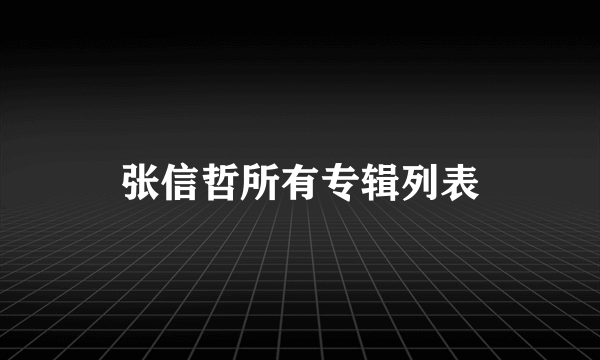 张信哲所有专辑列表